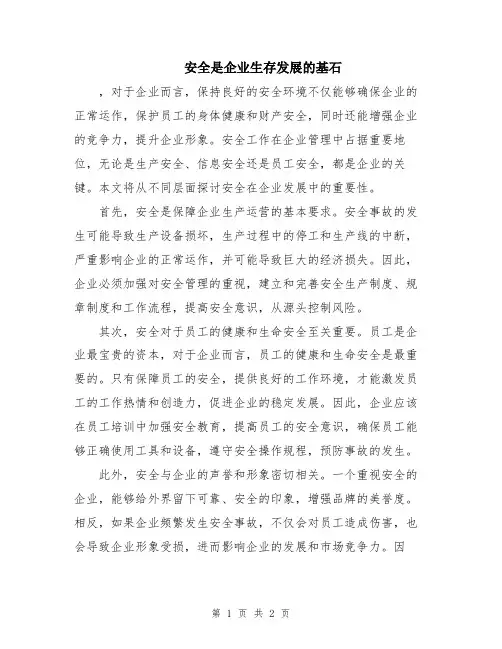 安全是企业生存发展的基石

，对于企业而言，保持良好的安全环境不仅能够确保企业的正常运作，保护员工的身体健康和财产安全，同时还能增强企业的竞争力，提升企业形象。安全工作在企业管理中占据重要地位，无论是生产安全、信息安全还是员工安全，都是企业的关键。本文将从不同层面探讨安全在企业发展中的重要性。

首先，安全是保障企业生产运营的基本要求。安全事故的发生可能导致生产设备损坏，生产过程中的停工和生产线的中断，严重影响企业的正常运作，并可能导致巨大的经济损失。因此，企业必须加强对安全管理的重视，建立和完善安全生产制度、规章制度和工作流程，提高安全意识，从源头控制风险。

其次，安全对于员工的健康和生命安全至关重要。员工是企业最宝贵的资本，对于企业而言，员工的健康和生命安全是最重要的。只有保障员工的安全，提供良好的工作环境，才能激发员工的工作热情和创造力，促进企业的稳定发展。因此，企业应该在员工培训中加强安全教育，提高员工的安全意识，确保员工能够正确使用工具和设备，遵守安全操作规程，预防事故的发生。

此外，安全与企业的声誉和形象密切相关。一个重视安全的企业，能够给外界留下可靠、安全的印象，增强品牌的美誉度。相反，如果企业频繁发生安全事故，不仅会对员工造成伤害，也会导致企业形象受损，进而影响企业的发展和市场竞争力。因

第 1 页 共 2 页